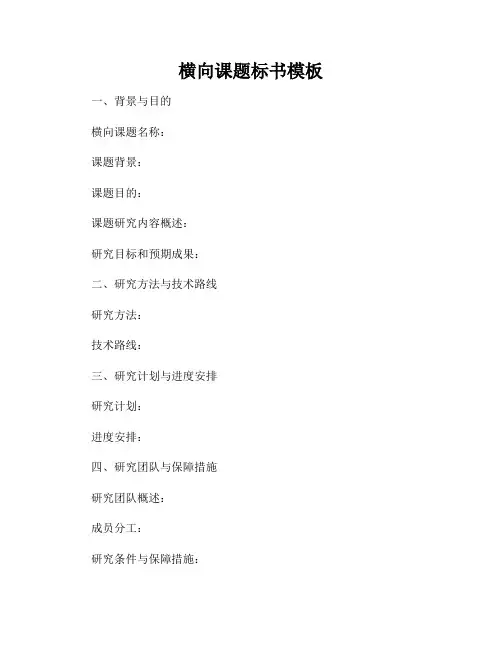 横向课题标书模板

一、背景与目的

横向课题名称：

课题背景：

课题目的：

课题研究内容概述：

研究目标和预期成果：

二、研究方法与技术路线

研究方法：

技术路线：

三、研究计划与进度安排

研究计划：

进度安排：

四、研究团队与保障措施

研究团队概述：

成员分工：

研究条件与保障措施：